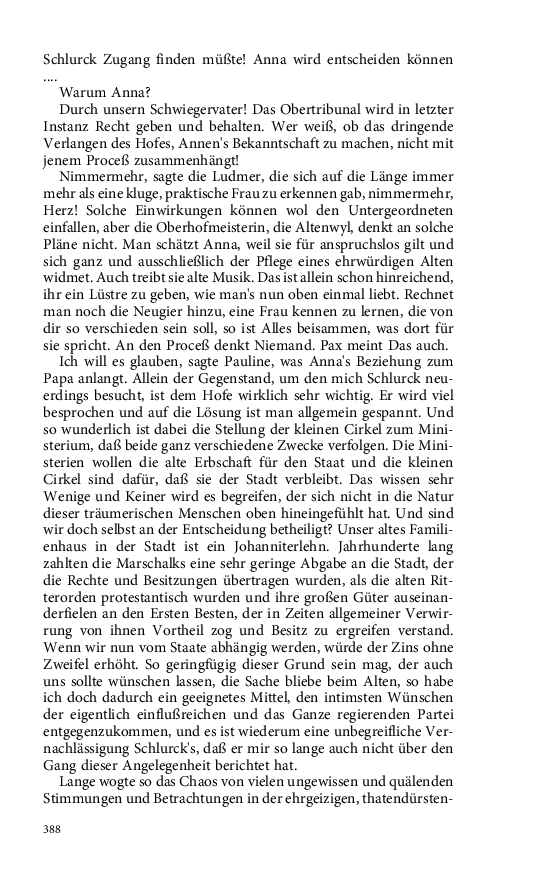 Schlurck Zugang finden müßte! Anna wird entscheiden können ....

Warum Anna?

Durch unsern Schwiegervater! Das Obertribunal wird in letzter Instanz Recht geben und behalten. Wer weiß, ob das dringende Verlangen des Hofes, Annen's Bekanntschaft zu machen, nicht mit jenem Proceß zusammenhängt!

Nimmermehr, sagte die Ludmer, die sich auf die Länge immer mehr als eine kluge, praktische Frau zu erkennen gab, nimmermehr, Herz! Solche Einwirkungen können wol den Untergeordneten einfallen, aber die Oberhofmeisterin, die Altenwyl, denkt an solche Pläne nicht. Man schätzt Anna, weil sie für anspruchslos gilt und sich ganz und ausschließlich der Pflege eines ehrwürdigen Alten widmet. Auch treibt sie alte Musik. Das ist allein schon hinreichend, ihr ein Lüstre zu geben, wie man's nun oben einmal liebt. Rechnet man noch die Neugier hinzu, eine Frau kennen zu lernen, die von dir so verschieden sein soll, so ist Alles beisammen, was dort für sie spricht. An den Proceß denkt Niemand. Pax meint Das auch.

Ich will es glauben, sagte Pauline, was Anna's Beziehung zum Papa anlangt. Allein der Gegenstand, um den mich Schlurck neuerdings besucht, ist dem Hofe wirklich sehr wichtig. Er wird viel besprochen und auf die Lösung ist man allgemein gespannt. Und so wunderlich ist dabei die Stellung der kleinen Cirkel zum Ministerium, daß beide ganz verschiedene Zwecke verfolgen. Die Ministerien wollen die alte Erbschaft für den Staat und die kleinen Cirkel sind dafür, daß sie der Stadt verbleibt. Das wissen sehr Wenige und Keiner wird es begreifen, der sich nicht in die Natur dieser träumerischen Menschen oben hineingefühlt hat. Und sind wir doch selbst an der Entscheidung betheiligt? Unser altes Familienhaus in der Stadt ist ein Johanniterlehn. Jahrhunderte lang zahlten die Marschalks eine sehr geringe Abgabe an die Stadt, der die Rechte und Besitzungen übertragen wurden, als die alten Ritterorden protestantisch wurden und ihre großen Güter auseinanderfielen an den Ersten Besten, der in Zeiten allgemeiner Verwirrung von ihnen Vortheil zog und Besitz zu ergreifen verstand. Wenn wir nun vom Staate abhängig werden, würde der Zins ohne Zweifel erhöht. So geringfügig dieser Grund sein mag, der auch uns sollte wünschen lassen, die Sache bliebe beim Alten, so habe ich doch dadurch ein geeignetes Mittel, den intimsten Wünschen der eigentlich einflußreichen und das Ganze regierenden Partei entgegenzukommen, und es ist wiederum eine unbegreifliche Vernachlässigung Schlurck's, daß er mir so lange auch nicht über den Gang dieser Angelegenheit berichtet hat.

Lange wogte so das Chaos von vielen ungewissen und quälenden Stimmungen und Betrachtungen in der ehrgeizigen, thatendürsten-

388